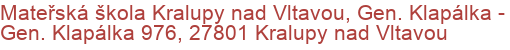 Mateřská škola Kralupy nad Vltavou, Gen. Klapálka - Gen. Klapálka 976, 27801 Kralupy nad Vltavou